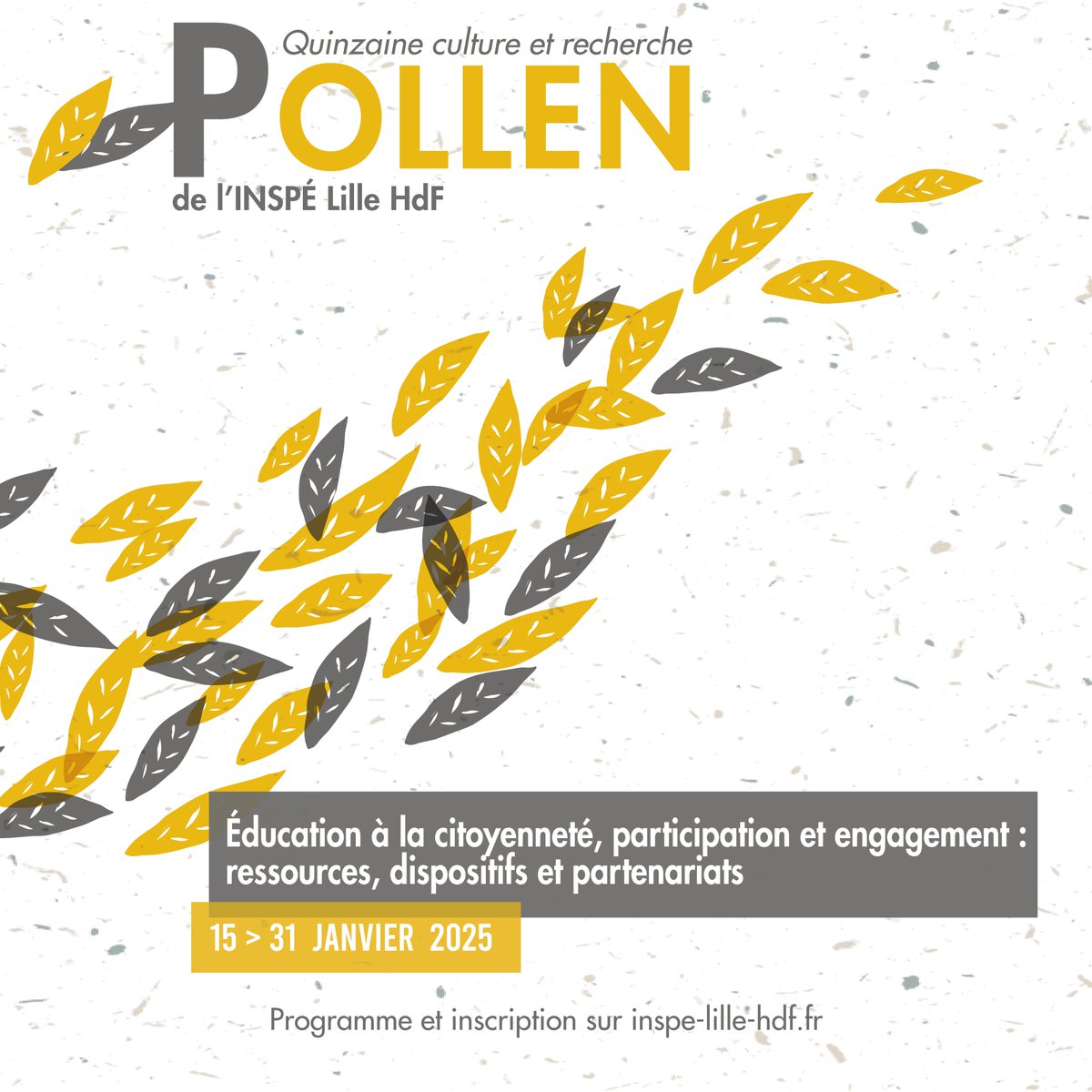 Quinzaine culture et recherche
POLLEN
de l'INSPÉ Lille HdF

Éducation à la citoyenneté, participation et engagement : ressources, dispositifs et partenariats

15 > 31 JANVIER 2025

Programme et inscription sur inspe-lille-hdf.fr